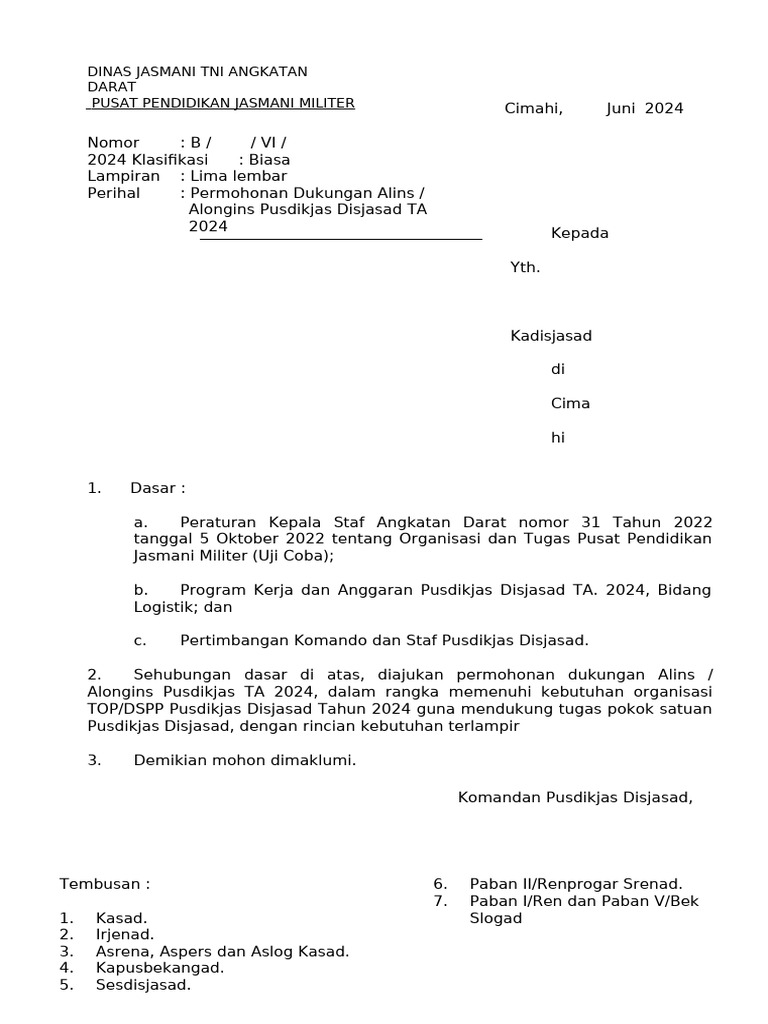 DINAS JASMANI TNI ANGKATAN DARAT
PUSAT PENDIDIKAN JASMANI MILITER

Cimahi, Juni 2024

Nomor : B / / VI / 2024 Klasifikasi : Biasa
Lampiran : Lima lembar
Perihal : Permohonan Dukungan Alins / Alongins Pusdikjas Disjasad TA 2024

Kepada

Yth.

Kadisjasad

di

Cima

hi

1. Dasar :

a. Peraturan Kepala Staf Angkatan Darat nomor 31 Tahun 2022 tanggal 5 Oktober 2022 tentang Organisasi dan Tugas Pusat Pendidikan Jasmani Militer (Uji Coba);

b. Program Kerja dan Anggaran Pusdikjas Disjasad TA. 2024, Bidang Logistik; dan

c. Pertimbangan Komando dan Staf Pusdikjas Disjasad.

2. Sehubungan dasar di atas, diajukan permohonan dukungan Alins / Alongins Pusdikjas TA 2024, dalam rangka memenuhi kebutuhan organisasi TOP/DSPP Pusdikjas Disjasad Tahun 2024 guna mendukung tugas pokok satuan Pusdikjas Disjasad, dengan rincian kebutuhan terlampir

3. Demikian mohon dimaklumi.

Komandan Pusdikjas Disjasad,

Tembusan :

1. Kasad.
2. Irjenad.
3. Asrena, Aspers dan Aslog Kasad.
4. Kapusbekangad.
5. Sesdisjasad.
6. Paban II/Renprogar Srenad.
7. Paban I/Ren dan Paban V/Bek Slogad